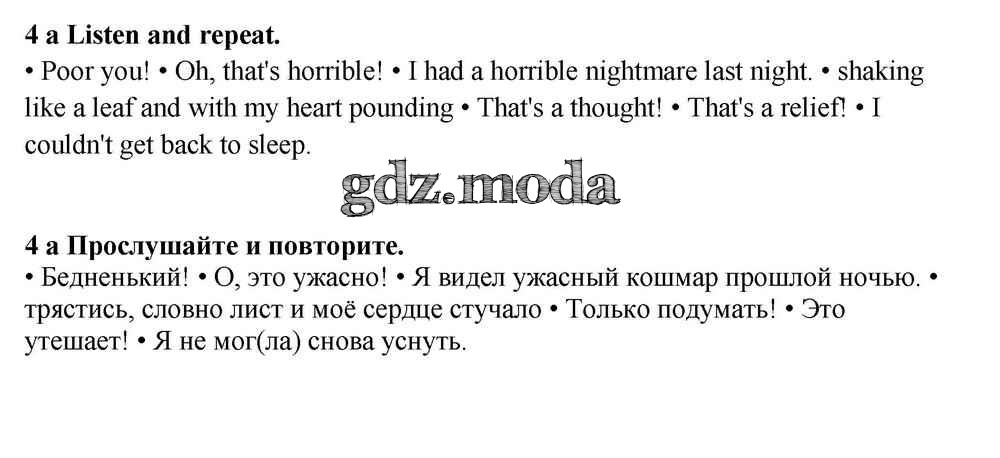 4 a Listen and repeat.

• Poor you! • Oh, that's horrible! • I had a horrible nightmare last night. • shaking like a leaf and with my heart pounding • That's a thought! • That's a relief! • I couldn't get back to sleep.

4 a Прослушайте и повторите.

• Бедненький! • О, это ужасно! • Я видел ужасный кошмар прошлой ночью. • трястись, словно лист и моё сердце стучало • Только подумать! • Это утешает! • Я не мог(ла) снова уснуть.

gdz.moda